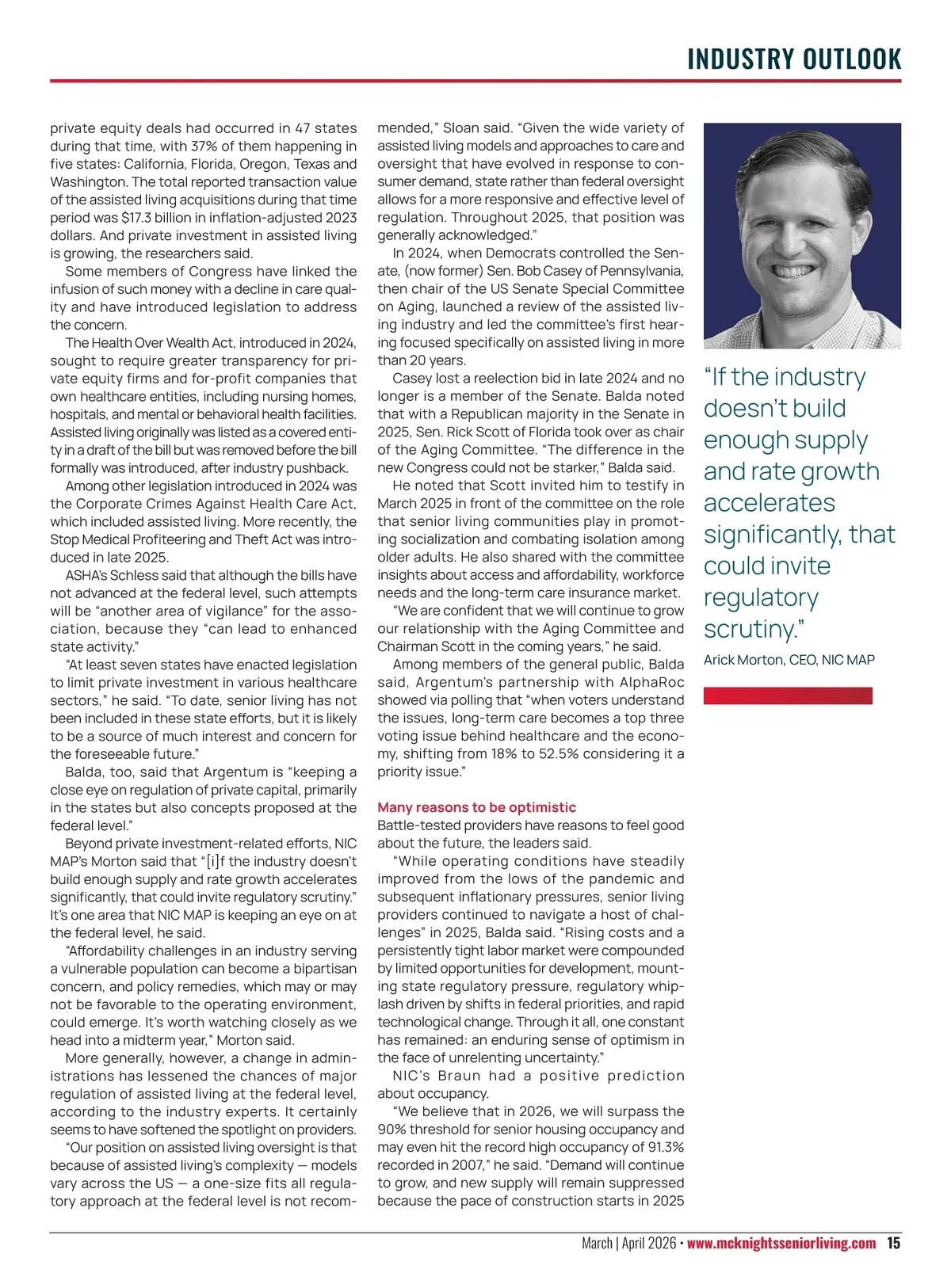 INDUSTRY OUTLOOK

private equity deals had occurred in 47 states during that time, with 37% of them happening in five states: California, Florida, Oregon, Texas and Washington. The total reported transaction value of the assisted living acquisitions during that time period was $17.3 billion in inflation-adjusted 2023 dollars. And private investment in assisted living is growing, the researchers said.

Some members of Congress have linked the infusion of such money with a decline in care quality and have introduced legislation to address the concern.

The Health Over Wealth Act, introduced in 2024, sought to require greater transparency for private equity firms and for-profit companies that own healthcare entities, including nursing homes, hospitals, and mental or behavioral health facilities. Assisted living originally was listed as a covered entity in a draft of the bill but was removed before the bill formally was introduced, after industry pushback.

Among other legislation introduced in 2024 was the Corporate Crimes Against Health Care Act, which included assisted living. More recently, the Stop Medical Profiteering and Theft Act was introduced in late 2025.

ASHA's Schless said that although the bills have not advanced at the federal level, such attempts will be "another area of vigilance" for the association, because they "can lead to enhanced state activity."

"At least seven states have enacted legislation to limit private investment in various healthcare sectors," he said. "To date, senior living has not been included in these state efforts, but it is likely to be a source of much interest and concern for the foreseeable future."

Balda, too, said that Argentum is "keeping a close eye on regulation of private capital, primarily in the states but also concepts proposed at the federal level."

Beyond private investment-related efforts, NIC MAP's Morton said that "[i]f the industry doesn't build enough supply and rate growth accelerates significantly, that could invite regulatory scrutiny." It's one area that NIC MAP is keeping an eye on at the federal level, he said.

"Affordability challenges in an industry serving a vulnerable population can become a bipartisan concern, and policy remedies, which may or may not be favorable to the operating environment, could emerge. It's worth watching closely as we head into a midterm year," Morton said.

More generally, however, a change in administrations has lessened the chances of major regulation of assisted living at the federal level, according to the industry experts. It certainly seems to have softened the spotlight on providers.

"Our position on assisted living oversight is that because of assisted living's complexity — models vary across the US — a one-size fits all regulatory approach at the federal level is not recommended," Sloan said. "Given the wide variety of assisted living models and approaches to care and oversight that have evolved in response to consumer demand, state rather than federal oversight allows for a more responsive and effective level of regulation. Throughout 2025, that position was generally acknowledged."

In 2024, when Democrats controlled the Senate, (now former) Sen. Bob Casey of Pennsylvania, then chair of the US Senate Special Committee on Aging, launched a review of the assisted living industry and led the committee's first hearing focused specifically on assisted living in more than 20 years.

Casey lost a reelection bid in late 2024 and no longer is a member of the Senate. Balda noted that with a Republican majority in the Senate in 2025, Sen. Rick Scott of Florida took over as chair of the Aging Committee. "The difference in the new Congress could not be starker," Balda said.

He noted that Scott invited him to testify in March 2025 in front of the committee on the role that senior living communities play in promoting socialization and combating isolation among older adults. He also shared with the committee insights about access and affordability, workforce needs and the long-term care insurance market.

"We are confident that we will continue to grow our relationship with the Aging Committee and Chairman Scott in the coming years," he said.

Among members of the general public, Balda said, Argentum's partnership with AlphaRoc showed via polling that "when voters understand the issues, long-term care becomes a top three voting issue behind healthcare and the economy, shifting from 18% to 52.5% considering it a priority issue."

Many reasons to be optimistic

Battle-tested providers have reasons to feel good about the future, the leaders said.

"While operating conditions have steadily improved from the lows of the pandemic and subsequent inflationary pressures, senior living providers continued to navigate a host of challenges" in 2025, Balda said. "Rising costs and a persistently tight labor market were compounded by limited opportunities for development, mounting state regulatory pressure, regulatory whiplash driven by shifts in federal priorities, and rapid technological change. Through it all, one constant has remained: an enduring sense of optimism in the face of unrelenting uncertainty."

NIC's Braun had a positive prediction about occupancy.

"We believe that in 2026, we will surpass the 90% threshold for senior housing occupancy and may even hit the record high occupancy of 91.3% recorded in 2007," he said. "Demand will continue to grow, and new supply will remain suppressed because the pace of construction starts in 2025

"If the industry doesn't build enough supply and rate growth accelerates significantly, that could invite regulatory scrutiny."

Arick Morton, CEO, NIC MAP

March | April 2026 • www.mcknightsseniorliving.com 15